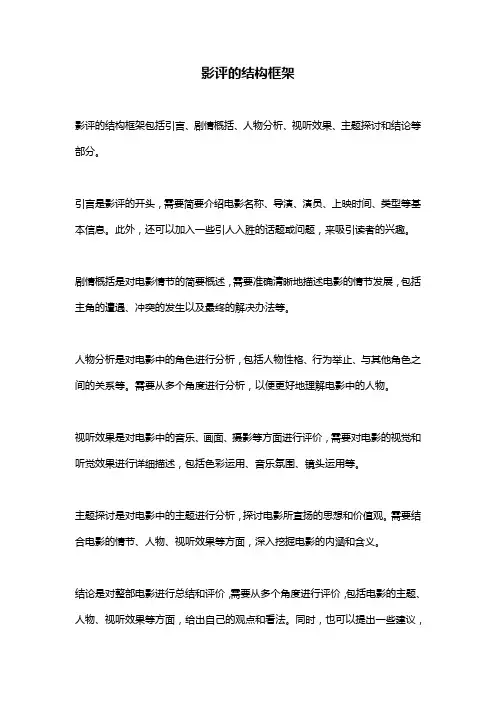 影评的结构框架

影评的结构框架包括引言、剧情概括、人物分析、视听效果、主题探讨和结论等部分。

引言是影评的开头，需要简要介绍电影名称、导演、演员、上映时间、类型等基本信息。此外，还可以加入一些引人入胜的话题或问题，来吸引读者的兴趣。

剧情概括是对电影情节的简要概述，需要准确清晰地描述电影的情节发展，包括主角的遭遇、冲突的发生以及最终的解决办法等。

人物分析是对电影中的角色进行分析，包括人物性格、行为举止、与其他角色之间的关系等。需要从多个角度进行分析，以便更好地理解电影中的人物。

视听效果是对电影中的音乐、画面、摄影等方面进行评价，需要对电影的视觉和听觉效果进行详细描述，包括色彩运用、音乐氛围、镜头运用等。

主题探讨是对电影中的主题进行分析，探讨电影所宣扬的思想和价值观。需要结合电影的情节、人物、视听效果等方面，深入挖掘电影的内涵和含义。

结论是对整部电影进行总结和评价，需要从多个角度进行评价，包括电影的主题、人物、视听效果等方面，给出自己的观点和看法。同时，也可以提出一些建议，